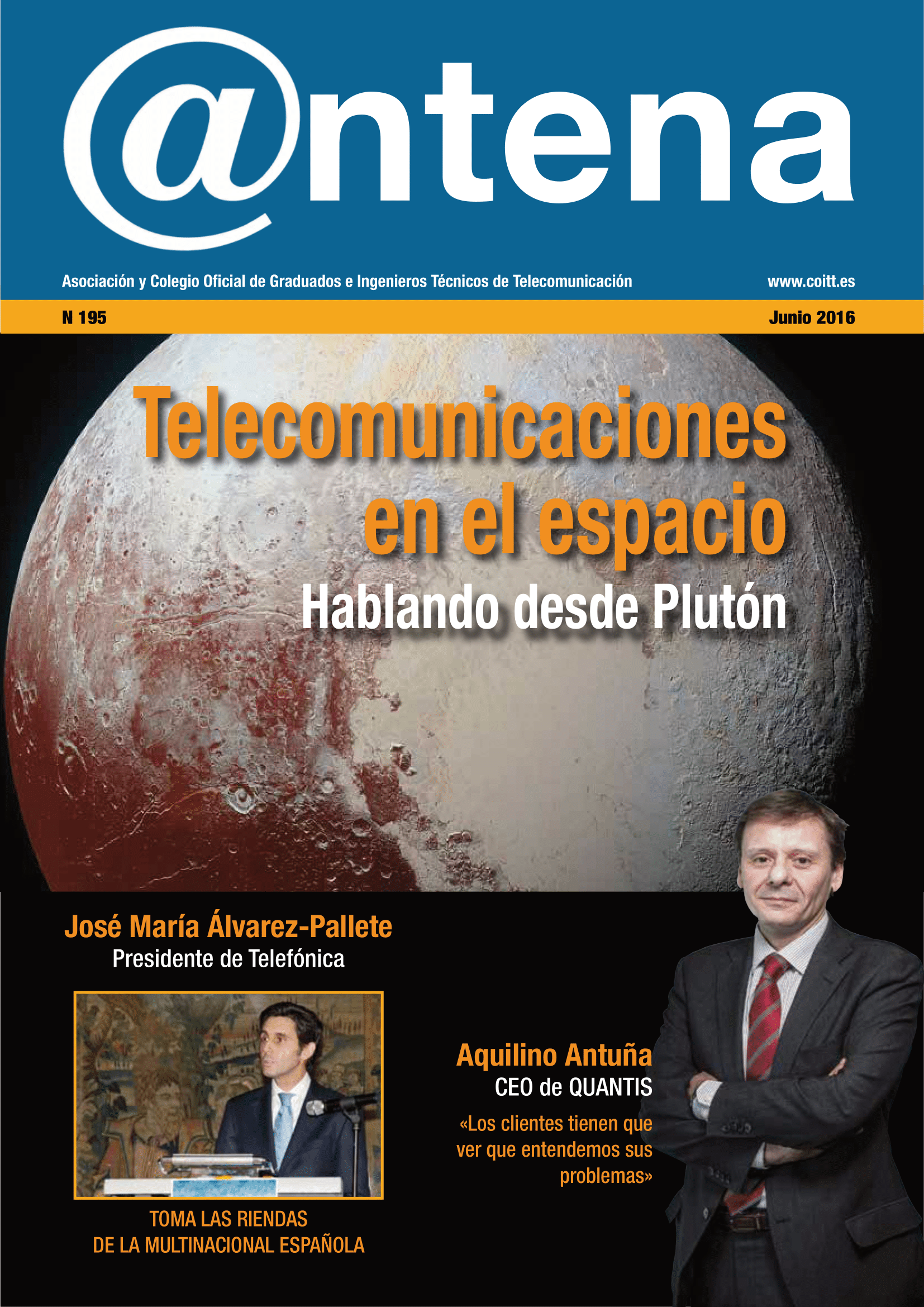 @ntena

Asociación y Colegio Oficial de Graduados e Ingenieros Técnicos de Telecomunicación

www.coitt.es

N 195

Junio 2016

Telecomunicaciones en el espacio

Hablando desde Plutón

José María Álvarez-Pallete
Presidente de Telefónica

TOMA LAS RIENDAS
DE LA MULTINACIONAL ESPAÑOLA

Aquilino Antuña
CEO de QUANTIS

«Los clientes tienen que ver que entendemos sus problemas»